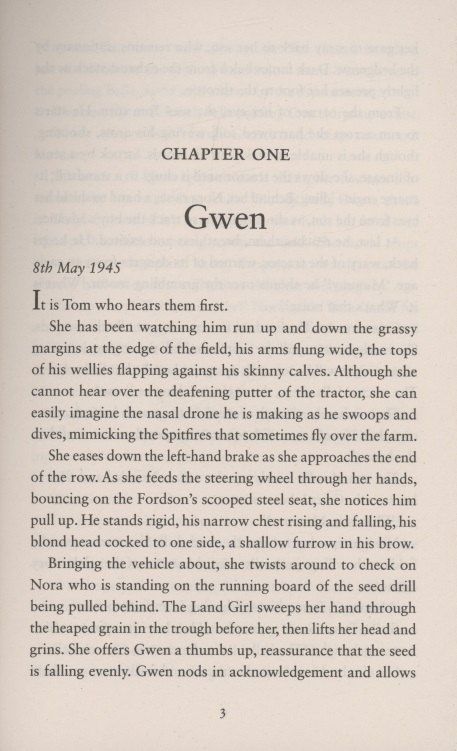 CHAPTER ONE

Gwen

8th May 1945

It is Tom who hears them first.

She has been watching him run up and down the grassy margins at the edge of the field, his arms flung wide, the tops of his wellies flapping against his skinny calves. Although she cannot hear over the deafening putter of the tractor, she can easily imagine the nasal drone he is making as he swoops and dives, mimicking the Spitfires that sometimes fly over the farm.

She eases down the left-hand brake as she approaches the end of the row. As she feeds the steering wheel through her hands, bouncing on the Fordson's scooped steel seat, she notices him pull up. He stands rigid, his narrow chest rising and falling, his blond head cocked to one side, a shallow furrow in his brow.

Bringing the vehicle about, she twists around to check on Nora who is standing on the running board of the seed drill being pulled behind. The Land Girl sweeps her hand through the heaped grain in the trough before her, then lifts her head and grins. She offers Gwen a thumbs up, reassurance that the seed is falling evenly. Gwen nods in acknowledgement and allows

3